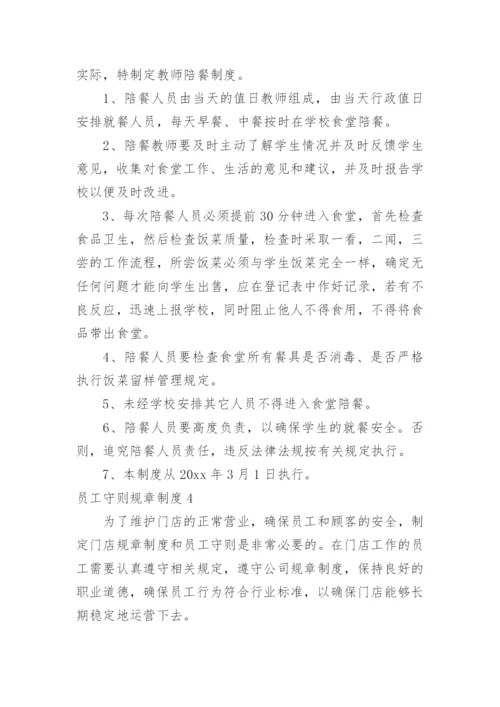 实际，特制定教师陪餐制度。

1、陪餐人员由当天的值日教师组成，由当天行政值日安排就餐人员，每天早餐、中餐按时在学校食堂陪餐。

2、陪餐教师要及时主动了解学生情况并及时反馈学生意见，收集对食堂工作、生活的意见和建议，并及时报告学校以便及时改进。

3、每次陪餐人员必须提前30分钟进入食堂，首先检查食品卫生，然后检查饭菜质量，检查时采取一看，二闻，三尝的工作流程，所尝饭菜必须与学生饭菜完全一样，确定无任何问题才能向学生出售，应在登记表中作好记录，若有不良反应，迅速上报学校，同时阻止他人不得食用，不得将食品带出食堂。

4、陪餐人员要检查食堂所有餐具是否消毒、是否严格执行饭菜留样管理规定。

5、未经学校安排其它人员不得进入食堂陪餐。

6、陪餐人员要高度负责，以确保学生的就餐安全。否则，追究陪餐人员责任，违反法律法规按有关规定执行。

7、本制度从20xx年3月1日执行。

员工守则规章制度4

为了维护门店的正常营业，确保员工和顾客的安全，制定门店规章制度和员工守则是非常必要的。在门店工作的员工需要认真遵守相关规定，遵守公司规章制度，保持良好的职业道德，确保员工行为符合行业标准，以确保门店能够长期稳定地运营下去。